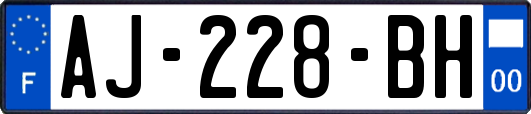 F
AJ-228-BH
00